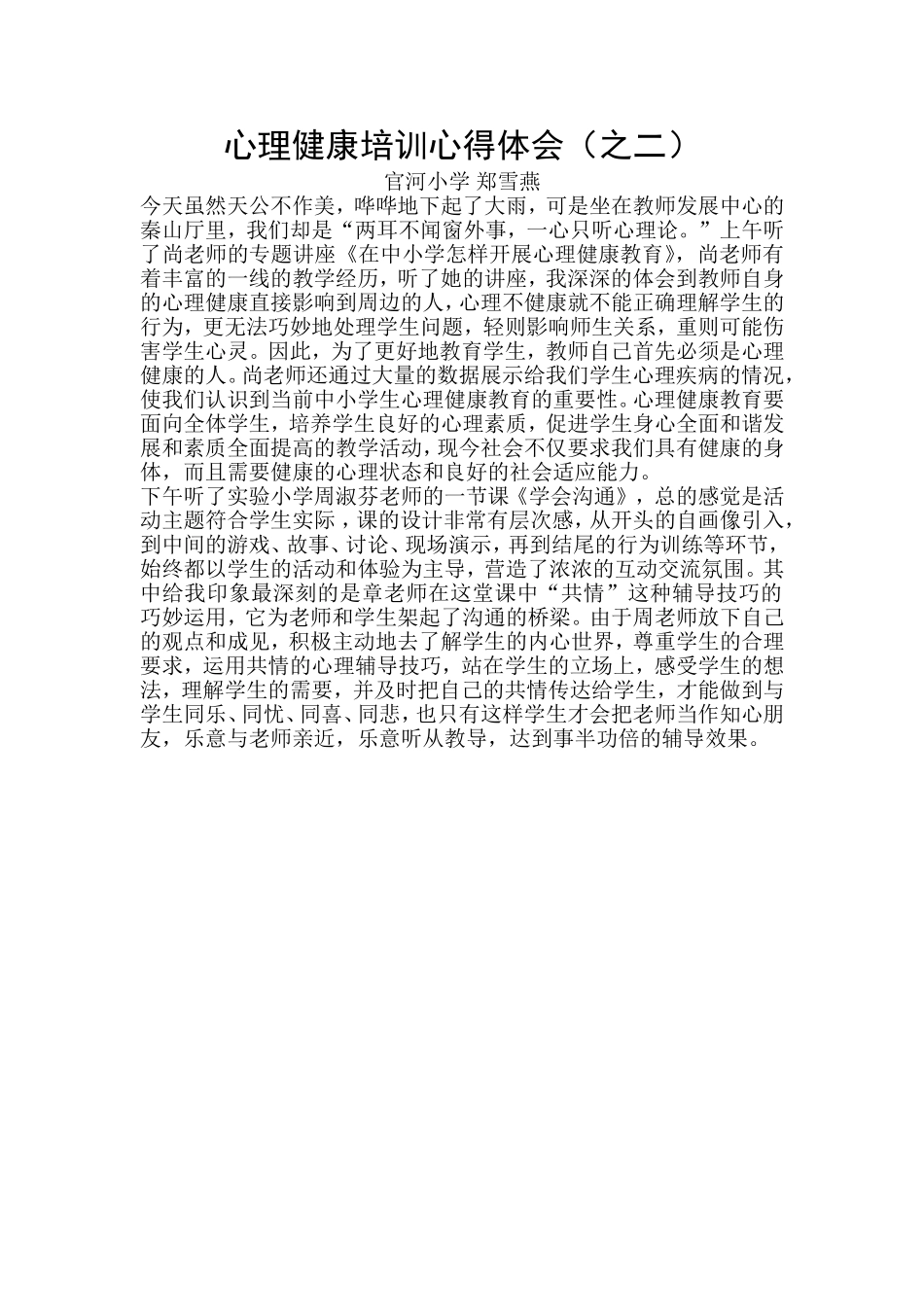 心理健康培训心得体会（之二）

官河小学 郑雪燕

今天虽然天公不作美，哗哗地下起了大雨，可是坐在教师发展中心的秦山厅里，我们却是“两耳不闻窗外事，一心只听心理论。”上午听了尚老师的专题讲座《在中小学怎样开展心理健康教育》，尚老师有着丰富的一线的教学经历，听了她的讲座，我深深的体会到教师自身的心理健康直接影响到周边的人，心理不健康就不能正确理解学生的行为，更无法巧妙地处理学生问题，轻则影响师生关系，重则可能伤害学生心灵。因此，为了更好地教育学生，教师自己首先必须是心理健康的人。尚老师还通过大量的数据展示给我们学生心理疾病的情况，使我们认识到当前中小学生心理健康教育的重要性。心理健康教育要面向全体学生，培养学生良好的心理素质，促进学生身心全面和谐发展和素质全面提高的教学活动，现今社会不仅要求我们具有健康的身体，而且需要健康的心理状态和良好的社会适应能力。

下午听了实验小学周淑芬老师的一节课《学会沟通》，总的感觉是活动主题符合学生实际，课的设计非常有层次感，从开头的自画像引入，到中间的游戏、故事、讨论、现场演示，再到结尾的行为训练等环节，始终都以学生的活动和体验为主导，营造了浓浓的互动交流氛围。其中给我印象最深刻的是章老师在这堂课中“共情”这种辅导技巧的巧妙运用，它为老师和学生架起了沟通的桥梁。由于周老师放下自己的观点和成见，积极主动地去了解学生的内心世界，尊重学生的合理要求，运用共情的心理辅导技巧，站在学生的立场上，感受学生的想法，理解学生的需要，并及时把自己的共情传达给学生，才能做到与学生同乐、同忧、同喜、同悲，也只有这样学生才会把老师当作知心朋友，乐意与老师亲近，乐意听从教导，达到事半功倍的辅导效果。